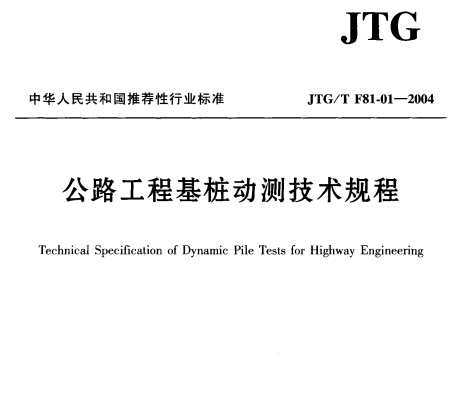 JTG

中华人民共和国推荐性行业标准　　JTG/T F81-01—2004

公路工程基桩动测技术规程

Technical Specification of Dynamic Pile Tests for Highway Engineering